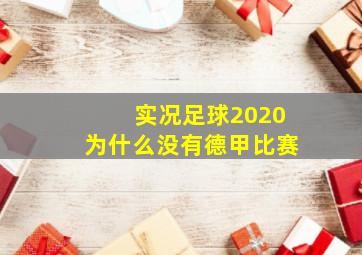 实况足球2020
为什么没有德甲比赛